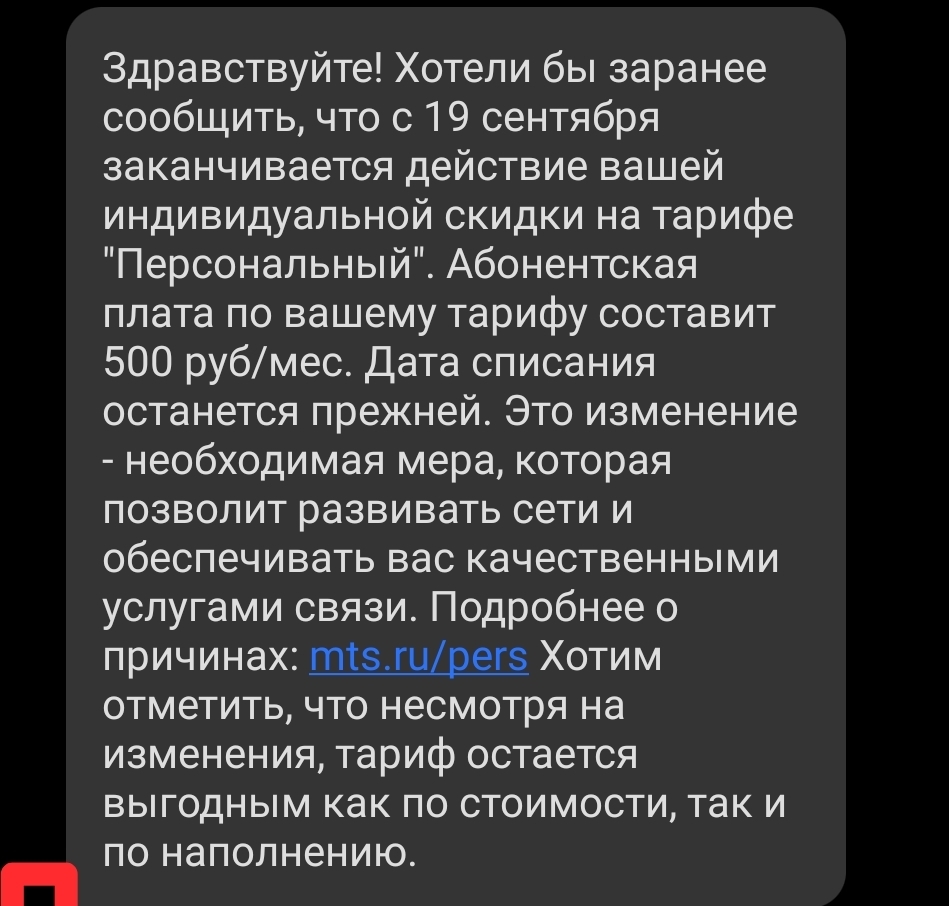 Здравствуйте! Хотели бы заранее сообщить, что с 19 сентября заканчивается действие вашей индивидуальной скидки на тарифе "Персональный". Абонентская плата по вашему тарифу составит 500 руб/мес. Дата списания останется прежней. Это изменение - необходимая мера, которая позволит развивать сети и обеспечивать вас качественными услугами связи. Подробнее о причинах: mts.ru/pers Хотим отметить, что несмотря на изменения, тариф остается выгодным как по стоимости, так и по наполнению.